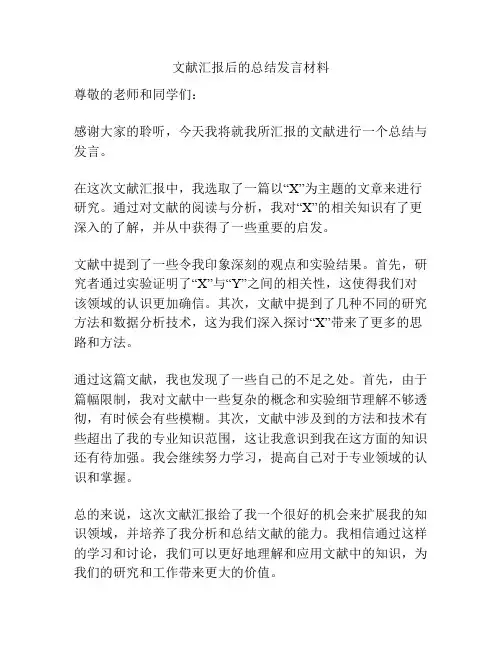 文献汇报后的总结发言材料

尊敬的老师和同学们：

感谢大家的聆听，今天我将就我所汇报的文献进行一个总结与发言。

在这次文献汇报中，我选取了一篇以“X”为主题的文章来进行研究。通过对文献的阅读与分析，我对“X”的相关知识有了更深入的了解，并从中获得了一些重要的启发。

文献中提到了一些令我印象深刻的观点和实验结果。首先，研究者通过实验证明了“X”与“Y”之间的相关性，这使得我们对该领域的认识更加确信。其次，文献中提到了几种不同的研究方法和数据分析技术，这为我们深入探讨“X”带来了更多的思路和方法。

通过这篇文献，我也发现了一些自己的不足之处。首先，由于篇幅限制，我对文献中一些复杂的概念和实验细节理解不够透彻，有时候会有些模糊。其次，文献中涉及到的方法和技术有些超出了我的专业知识范围，这让我意识到我在这方面的知识还有待加强。我会继续努力学习，提高自己对于专业领域的认识和掌握。

总的来说，这次文献汇报给了我一个很好的机会来扩展我的知识领域，并培养了我分析和总结文献的能力。我相信通过这样的学习和讨论，我们可以更好地理解和应用文献中的知识，为我们的研究和工作带来更大的价值。